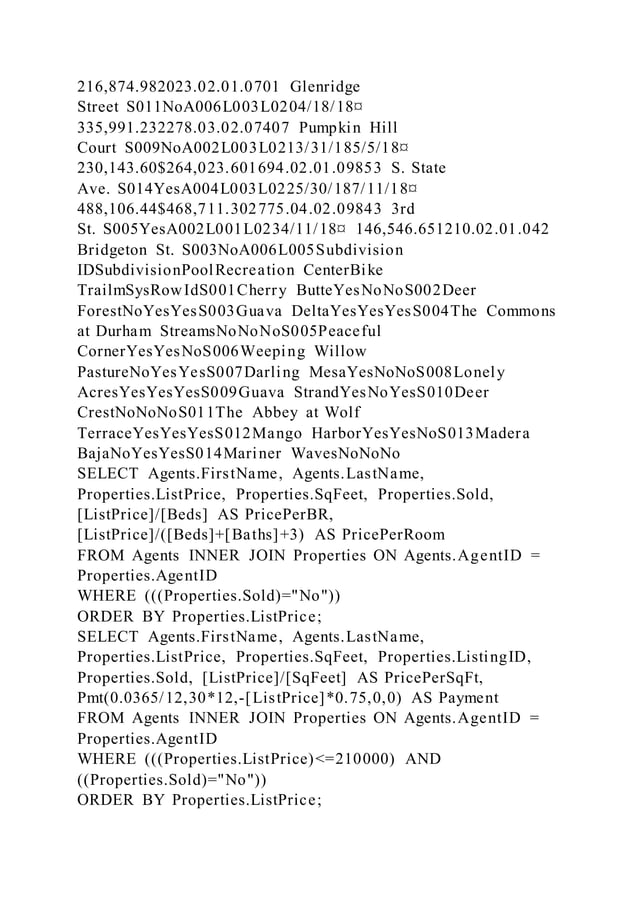 216,874.982023.02.01.0701 Glenridge Street S011NoA006L003L0204/18/18¤ 335,991.232278.03.02.07407 Pumpkin Hill Court S009NoA002L003L0213/31/185/5/18¤ 230,143.60$264,023.601694.02.01.09853 S. State Ave. S014YesA004L003L0225/30/187/11/18¤ 488,106.44$468,711.302775.04.02.09843 3rd St. S005YesA002L001L0234/11/18¤ 146,546.651210.02.01.042 Bridgeton St. S003NoA006L005Subdivision IDSubdivisionPoolRecreation CenterBike TrailmSysRowIdS001Cherry ButteYesNoNoS002Deer ForestNoYesYesS003Guava DeltaYesYesYesS004The Commons at Durham StreamsNoNoNoS005Peaceful CornerYesYesNoS006Weeping Willow PastureNoYesYesS007Darling MesaYesNoNoS008Lonely AcresYesYesYesS009Guava StrandYesNoYesS010Deer CrestNoNoNoS011The Abbey at Wolf TerraceYesYesYesS012Mango HarborYesYesNoS013Madera BajaNoYesYesS014Mariner WavesNoNoNo
SELECT Agents.FirstName, Agents.LastName, Properties.ListPrice, Properties.SqFeet, Properties.Sold, [ListPrice]/[Beds] AS PricePerBR, [ListPrice]/([Beds]+[Baths]+3) AS PricePerRoom
FROM Agents INNER JOIN Properties ON Agents.AgentID = Properties.AgentID
WHERE (((Properties.Sold)="No"))
ORDER BY Properties.ListPrice;
SELECT Agents.FirstName, Agents.LastName, Properties.ListPrice, Properties.SqFeet, Properties.ListingID, Properties.Sold, [ListPrice]/[SqFeet] AS PricePerSqFt, Pmt(0.0365/12,30*12,-[ListPrice]*0.75,0,0) AS Payment
FROM Agents INNER JOIN Properties ON Agents.AgentID = Properties.AgentID
WHERE (((Properties.ListPrice)<=210000) AND ((Properties.Sold)="No"))
ORDER BY Properties.ListPrice;